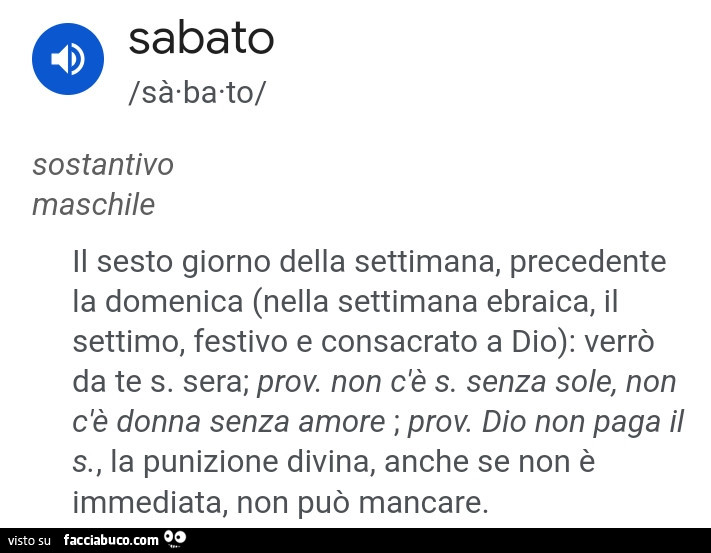 sabato
/sà·ba·to/

sostantivo
maschile

Il sesto giorno della settimana, precedente la domenica (nella settimana ebraica, il settimo, festivo e consacrato a Dio): verrò da te s. sera; prov. non c'è s. senza sole, non c'è donna senza amore ; prov. Dio non paga il s., la punizione divina, anche se non è immediata, non può mancare.

visto su facciabuco.com